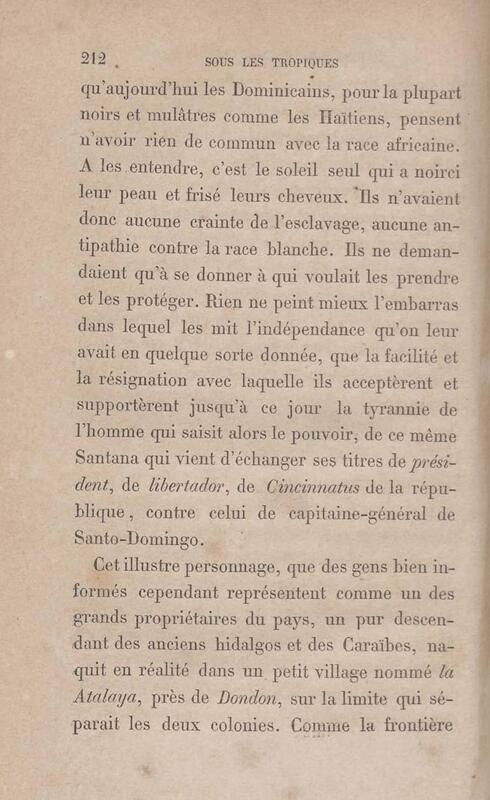 212 SOUS LES TROPIQUES

qu'aujourd'hui les Dominicains, pour la plupart noirs et mulâtres comme les Haïtiens, pensent n'avoir rien de commun avec la race africaine. A les entendre, c'est le soleil seul qui a noirci leur peau et frisé leurs cheveux. Ils n'avaient donc aucune crainte de l'esclavage, aucune antipathie contre la race blanche. Ils ne demandaient qu'à se donner à qui voulait les prendre et les protéger. Rien ne peint mieux l'embarras dans lequel les mit l'indépendance qu'on leur avait en quelque sorte donnée, que la facilité et la résignation avec laquelle ils acceptèrent et supportèrent jusqu'à ce jour la tyrannie de l'homme qui saisit alors le pouvoir, de ce même Santana qui vient d'échanger ses titres de président, de libertador, de Cincinnatus de la république, contre celui de capitaine-général de Santo-Domingo.

Cet illustre personnage, que des gens bien informés cependant représentent comme un des grands propriétaires du pays, un pur descendant des anciens hidalgos et des Caraïbes, naquit en réalité dans un petit village nommé la Atalaya, près de Dondon, sur la limite qui séparait les deux colonies. Comme la frontière